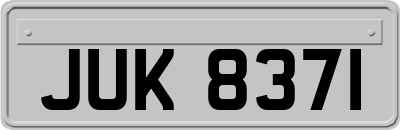 JUK 8371